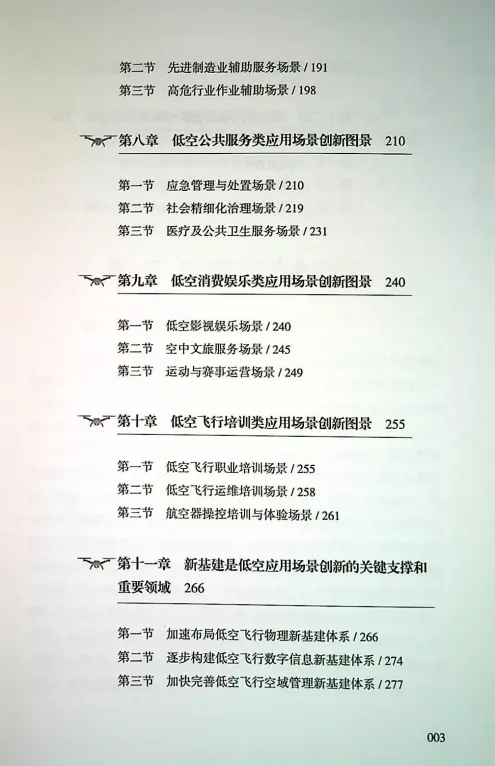 第二节　先进制造业辅助服务场景 / 191
第三节　高危行业作业辅助场景 / 198

第八章　低空公共服务类应用场景创新图景　210

第一节　应急管理与处置场景 / 210
第二节　社会精细化治理场景 / 219
第三节　医疗及公共卫生服务场景 / 231

第九章　低空消费娱乐类应用场景创新图景　240

第一节　低空影视娱乐场景 / 240
第二节　空中文旅服务场景 / 245
第三节　运动与赛事运营场景 / 249

第十章　低空飞行培训类应用场景创新图景　255

第一节　低空飞行职业培训场景 / 255
第二节　低空飞行运维培训场景 / 258
第三节　航空器操控培训与体验场景 / 261

第十一章　新基建是低空应用场景创新的关键支撑和重要领域　266

第一节　加速布局低空飞行物理新基建体系 / 266
第二节　逐步构建低空飞行数字信息新基建体系 / 274
第三节　加快完善低空飞行空域管理新基建体系 / 277

003